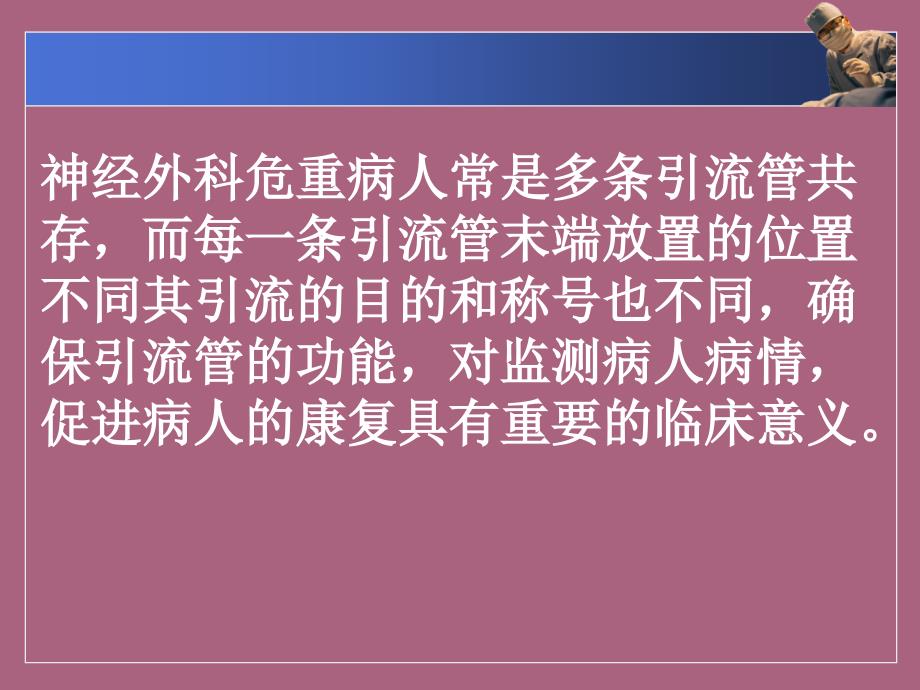 神经外科危重病人常是多条引流管共存，而每一条引流管末端放置的位置不同其引流的目的和称号也不同，确保引流管的功能，对监测病人病情，促进病人的康复具有重要的临床意义。